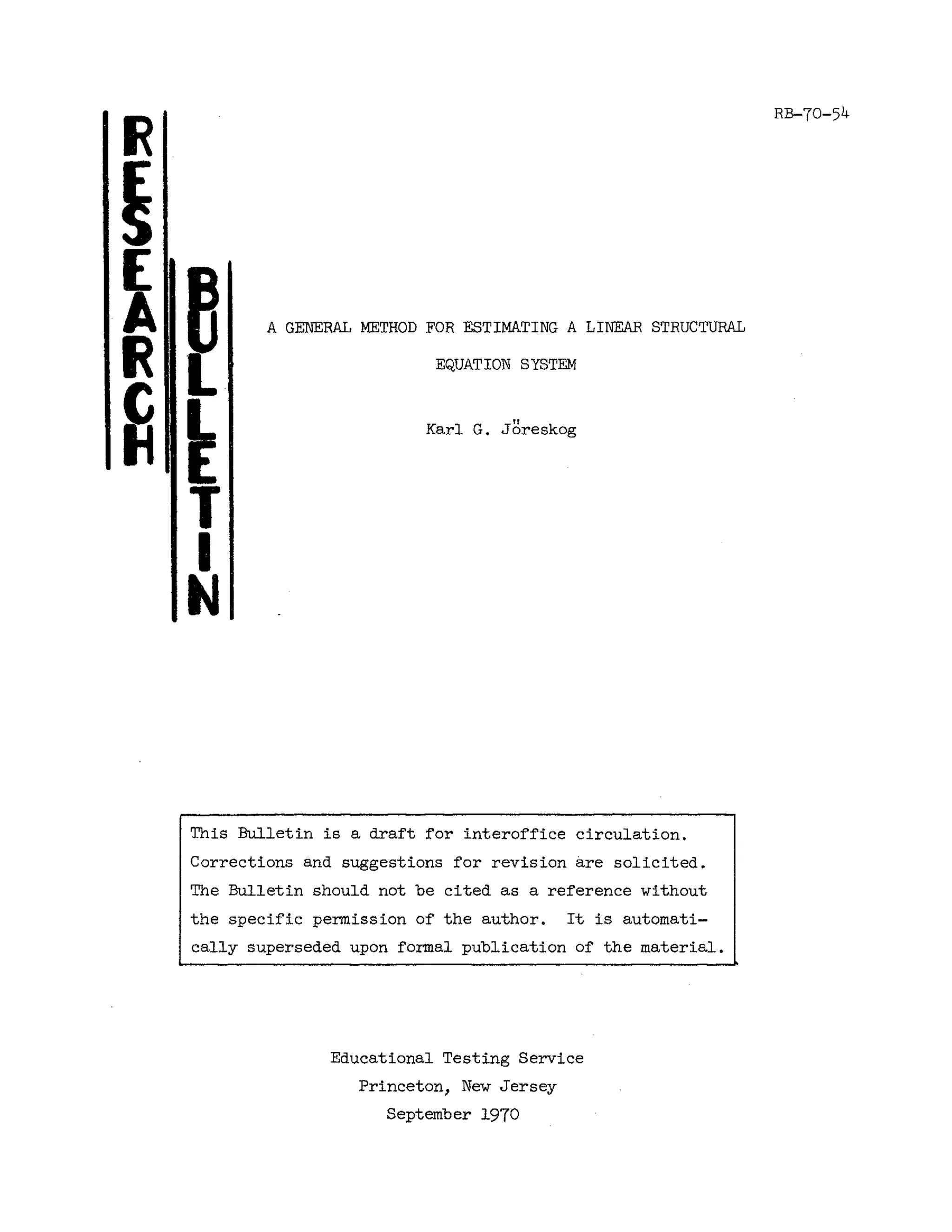 RB-70-54

RESEARCH BULLETIN

A GENERAL METHOD FOR ESTIMATING A LINEAR STRUCTURAL EQUATION SYSTEM

Karl G. Jöreskog

This Bulletin is a draft for interoffice circulation. Corrections and suggestions for revision are solicited. The Bulletin should not be cited as a reference without the specific permission of the author. It is automatically superseded upon formal publication of the material.

Educational Testing Service
Princeton, New Jersey
September 1970